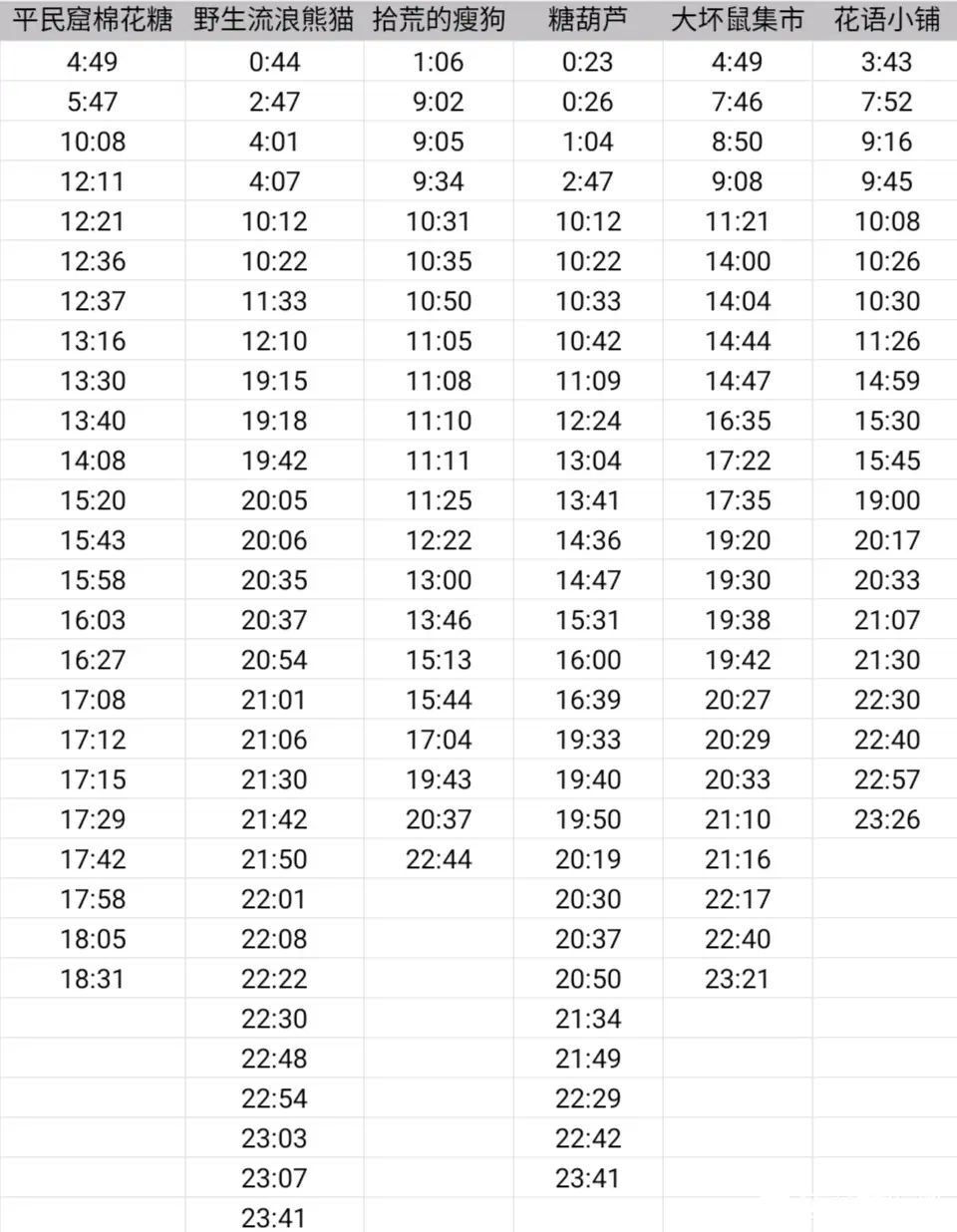 | 平民窟棉花糖 | 野生流浪熊猫 | 拾荒的瘦狗 | 糖葫芦 | 大坏鼠集市 | 花语小铺 |
|---|---|---|---|---|---|
| 4:49 | 0:44 | 1:06 | 0:23 | 4:49 | 3:43 |
| 5:47 | 2:47 | 9:02 | 0:26 | 7:46 | 7:52 |
| 10:08 | 4:01 | 9:05 | 1:04 | 8:50 | 9:16 |
| 12:11 | 4:07 | 9:34 | 2:47 | 9:08 | 9:45 |
| 12:21 | 10:12 | 10:31 | 10:12 | 11:21 | 10:08 |
| 12:36 | 10:22 | 10:35 | 10:22 | 14:00 | 10:26 |
| 12:37 | 11:33 | 10:50 | 10:33 | 14:04 | 10:30 |
| 13:16 | 12:10 | 11:05 | 10:42 | 14:44 | 11:26 |
| 13:30 | 19:15 | 11:08 | 11:09 | 14:47 | 14:59 |
| 13:40 | 19:18 | 11:10 | 12:24 | 16:35 | 15:30 |
| 14:08 | 19:42 | 11:11 | 13:04 | 17:22 | 15:45 |
| 15:20 | 20:05 | 11:25 | 13:41 | 17:35 | 19:00 |
| 15:43 | 20:06 | 12:22 | 14:36 | 19:20 | 20:17 |
| 15:58 | 20:35 | 13:00 | 14:47 | 19:30 | 20:33 |
| 16:03 | 20:37 | 13:46 | 15:31 | 19:38 | 21:07 |
| 16:27 | 20:54 | 15:13 | 16:00 | 19:42 | 21:30 |
| 17:08 | 21:01 | 15:44 | 16:39 | 20:27 | 22:30 |
| 17:12 | 21:06 | 17:04 | 19:33 | 20:29 | 22:40 |
| 17:15 | 21:30 | 19:43 | 19:40 | 20:33 | 22:57 |
| 17:29 | 21:42 | 20:37 | 19:50 | 21:10 | 23:26 |
| 17:42 | 21:50 | 22:44 | 20:19 | 21:16 | |
| 17:58 | 22:01 | | 20:30 | 22:17 | |
| 18:05 | 22:08 | | 20:37 | 22:40 | |
| 18:31 | 22:22 | | 20:50 | 23:21 | |
| | 22:30 | | 21:34 | | |
| | 22:48 | | 21:49 | | |
| | 22:54 | | 22:29 | | |
| | 23:03 | | 22:42 | | |
| | 23:07 | | 23:41 | | |
| | 23:41 | | | | |